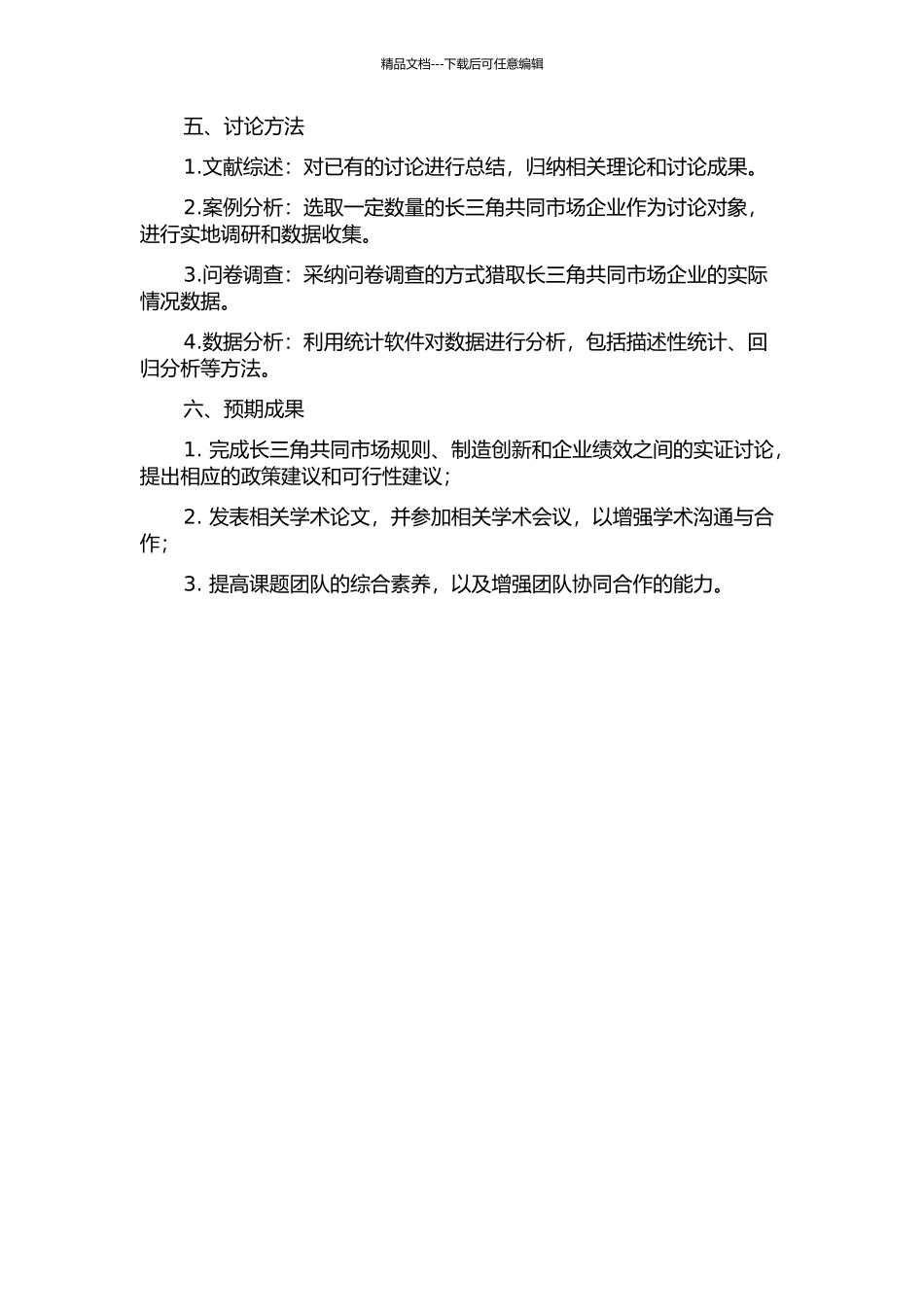 精品文档---下载后可任意编辑

五、讨论方法

1.文献综述：对已有的讨论进行总结，归纳相关理论和讨论成果。

2.案例分析：选取一定数量的长三角共同市场企业作为讨论对象，进行实地调研和数据收集。

3.问卷调查：采纳问卷调查的方式猎取长三角共同市场企业的实际情况数据。

4.数据分析：利用统计软件对数据进行分析，包括描述性统计、回归分析等方法。

六、预期成果

1. 完成长三角共同市场规则、制造创新和企业绩效之间的实证讨论，提出相应的政策建议和可行性建议；

2. 发表相关学术论文，并参加相关学术会议，以增强学术沟通与合作；

3. 提高课题团队的综合素养，以及增强团队协同合作的能力。